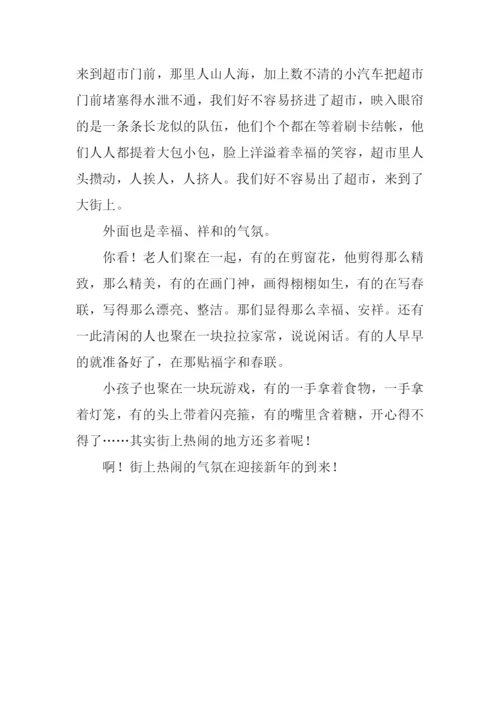 来到超市门前，那里人山人海，加上数不清的小汽车把超市门前堵塞得水泄不通，我们好不容易挤进了超市，映入眼帘的是一条条长龙似的队伍，他们个个都在等着刷卡结帐，他们人人都提着大包小包，脸上洋溢着幸福的笑容，超市里人头攒动，人挨人，人挤人。我们好不容易出了超市，来到了大街上。

外面也是幸福、祥和的气氛。

你看！老人们聚在一起，有的在剪窗花，他剪得那么精致，那么精美，有的在画门神，画得栩栩如生，有的在写春联，写得那么漂亮、整洁。那们显得那么幸福、安祥。还有一此清闲的人也聚在一块拉拉家常，说说闲话。有的人早早的就准备好了，在那贴福字和春联。

小孩子也聚在一块玩游戏，有的一手拿着食物，一手拿着灯笼，有的头上带着闪亮箍，有的嘴里含着糖，开心得不得了……其实街上热闹的地方还多着呢！

啊！街上热闹的气氛在迎接新年的到来！